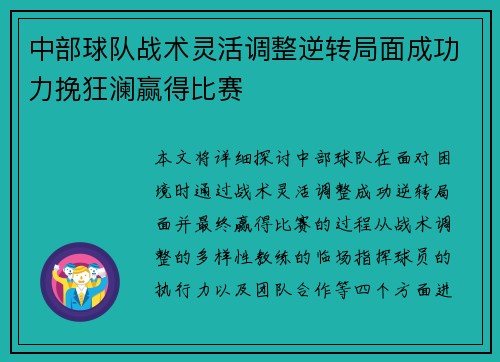 中部球队战术灵活调整逆转局面成功力挽狂澜赢得比赛

本文将详细探讨中部球队在面对困境时通过战术灵活调整成功逆转局面并最终赢得比赛的过程从战术调整的多样性教练的临场指挥球员的执行力以及团队合作等四个方面进